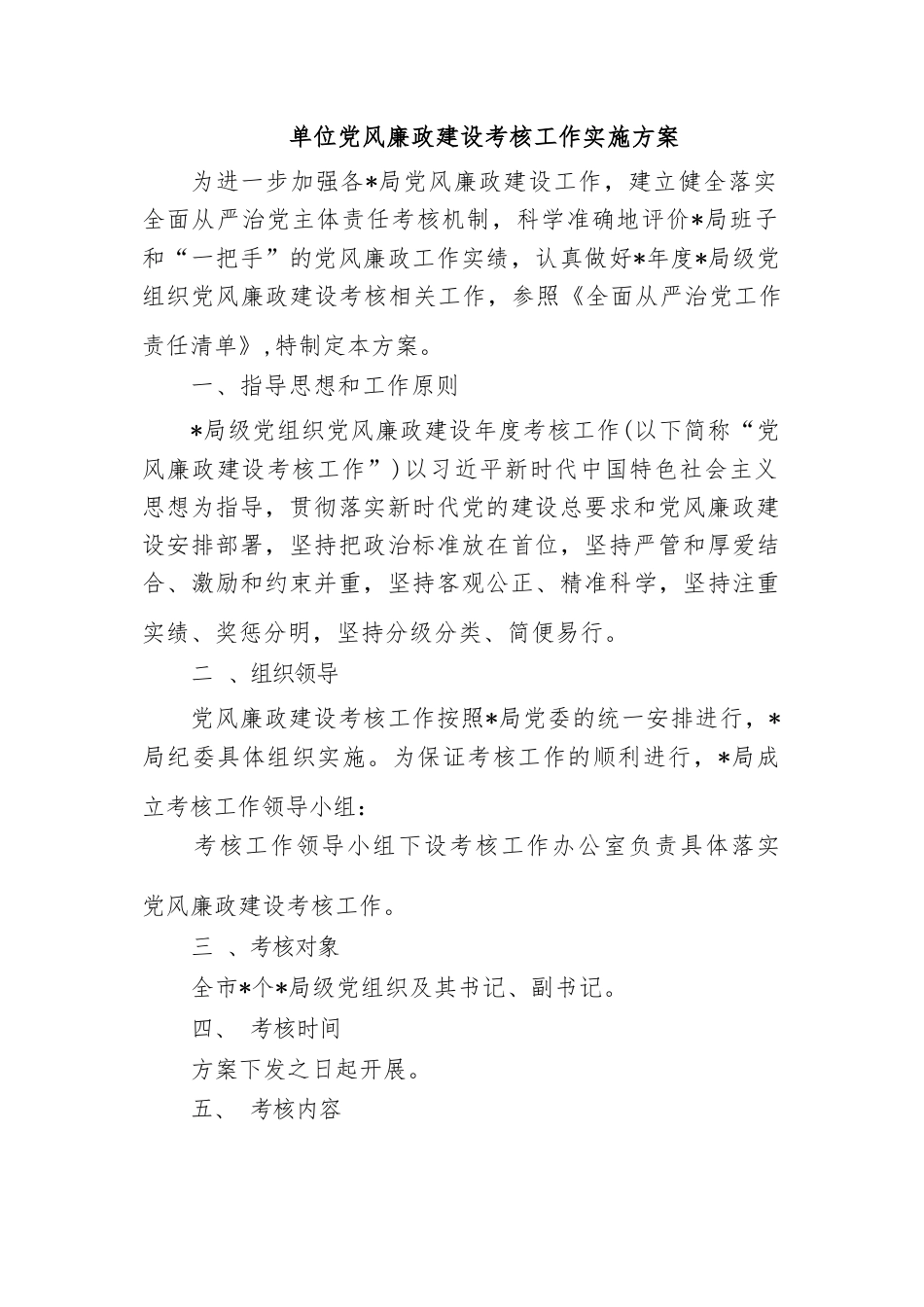 单位党风廉政建设考核工作实施方案

为进一步加强各*局党风廉政建设工作，建立健全落实全面从严治党主体责任考核机制，科学准确地评价*局班子和“一把手”的党风廉政工作实绩，认真做好*年度*局级党组织党风廉政建设考核相关工作，参照《全面从严治党工作责任清单》,特制定本方案。

一、指导思想和工作原则

*局级党组织党风廉政建设年度考核工作(以下简称“党风廉政建设考核工作”)以习近平新时代中国特色社会主义思想为指导，贯彻落实新时代党的建设总要求和党风廉政建设安排部署，坚持把政治标准放在首位，坚持严管和厚爱结合、激励和约束并重，坚持客观公正、精准科学，坚持注重实绩、奖惩分明，坚持分级分类、简便易行。

二 、组织领导

党风廉政建设考核工作按照*局党委的统一安排进行，*局纪委具体组织实施。为保证考核工作的顺利进行，*局成立考核工作领导小组：

考核工作领导小组下设考核工作办公室负责具体落实党风廉政建设考核工作。

三 、考核对象

全市*个*局级党组织及其书记、副书记。

四、 考核时间

方案下发之日起开展。

五、 考核内容